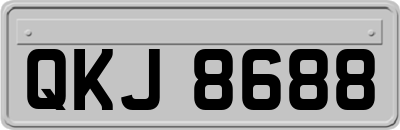 QKJ 8688